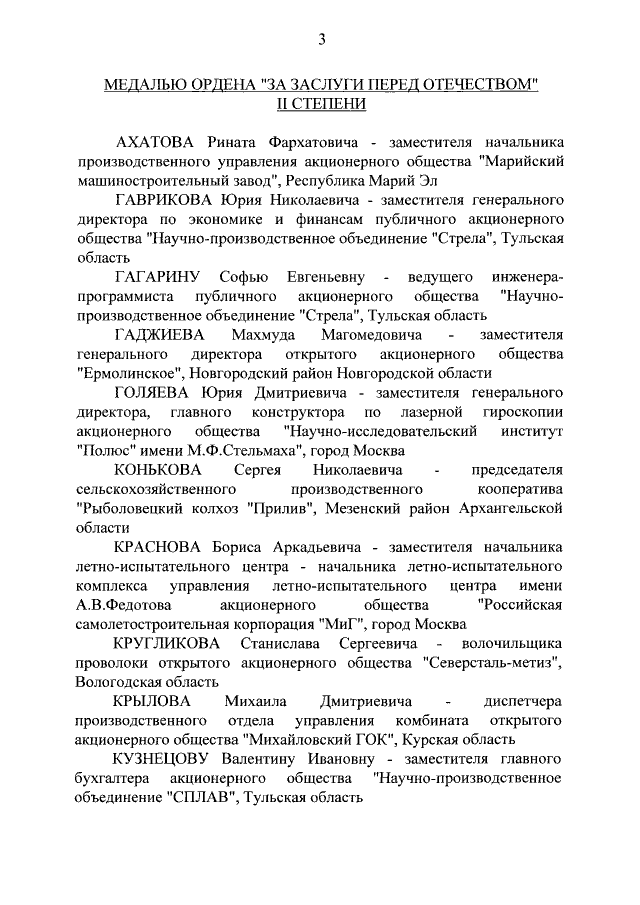 3

МЕДАЛЬЮ ОРДЕНА "ЗА ЗАСЛУГИ ПЕРЕД ОТЕЧЕСТВОМ" II СТЕПЕНИ

АХАТОВА Рината Фархатовича - заместителя начальника производственного управления акционерного общества "Марийский машиностроительный завод", Республика Марий Эл

ГАВРИКОВА Юрия Николаевича - заместителя генерального директора по экономике и финансам публичного акционерного общества "Научно-производственное объединение "Стрела", Тульская область

ГАГАРИНУ Софью Евгеньевну - ведущего инженера-программиста публичного акционерного общества "Научно-производственное объединение "Стрела", Тульская область

ГАДЖИЕВА Махмуда Магомедовича - заместителя генерального директора открытого акционерного общества "Ермолинское", Новгородский район Новгородской области

ГОЛЯЕВА Юрия Дмитриевича - заместителя генерального директора, главного конструктора по лазерной гироскопии акционерного общества "Научно-исследовательский институт "Полюс" имени М.Ф.Стельмаха", город Москва

КОНЬКОВА Сергея Николаевича - председателя сельскохозяйственного производственного кооператива "Рыболовецкий колхоз "Прилив", Мезенский район Архангельской области

КРАСНОВА Бориса Аркадьевича - заместителя начальника летно-испытательного центра - начальника летно-испытательного комплекса управления летно-испытательного центра имени А.В.Федотова акционерного общества "Российская самолетостроительная корпорация "МиГ", город Москва

КРУГЛИКОВА Станислава Сергеевича - волочильщика проволоки открытого акционерного общества "Северсталь-метиз", Вологодская область

КРЫЛОВА Михаила Дмитриевича - диспетчера производственного отдела управления комбината открытого акционерного общества "Михайловский ГОК", Курская область

КУЗНЕЦОВУ Валентину Ивановну - заместителя главного бухгалтера акционерного общества "Научно-производственное объединение "СПЛАВ", Тульская область